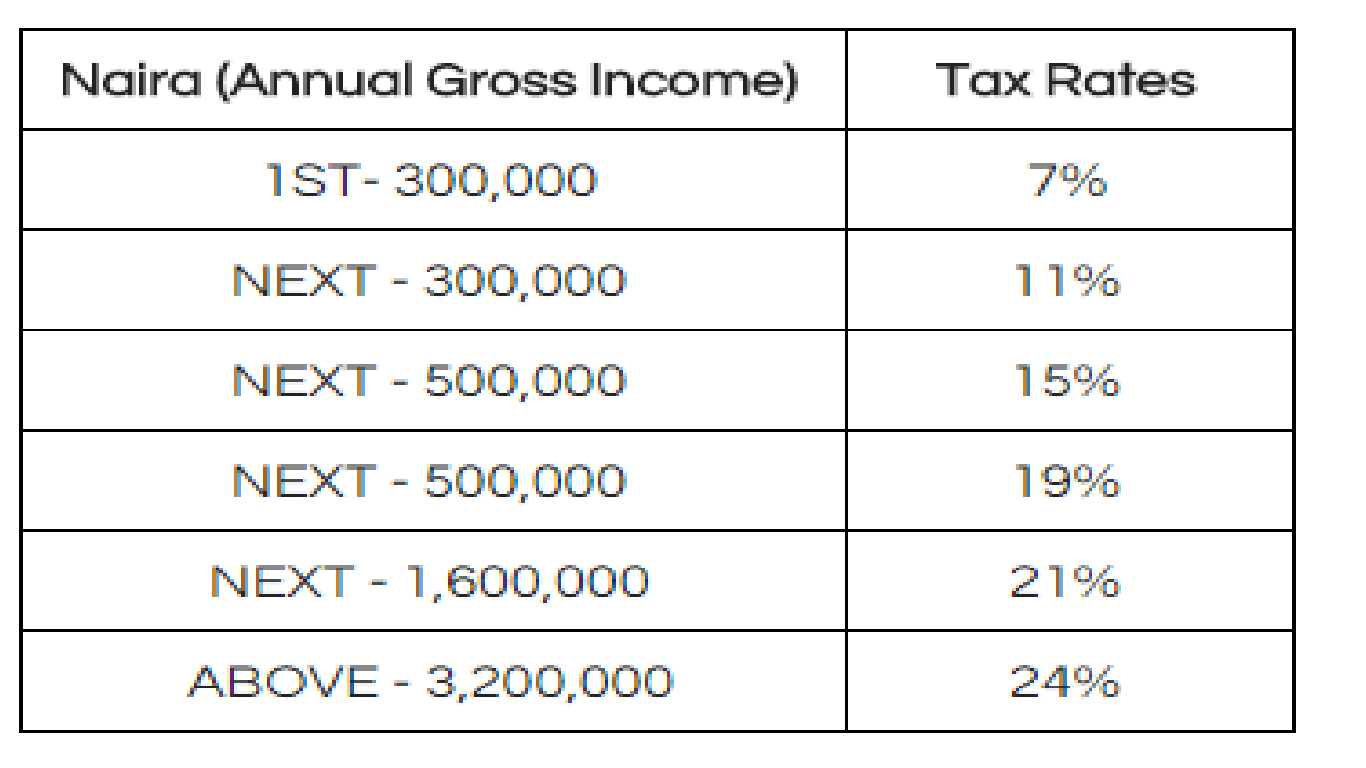 | Naira (Annual Gross Income) | Tax Rates |
|---|---|
| 1ST- 300,000 | 7% |
| NEXT - 300,000 | 11% |
| NEXT - 500,000 | 15% |
| NEXT - 500,000 | 19% |
| NEXT - 1,600,000 | 21% |
| ABOVE - 3,200,000 | 24% |